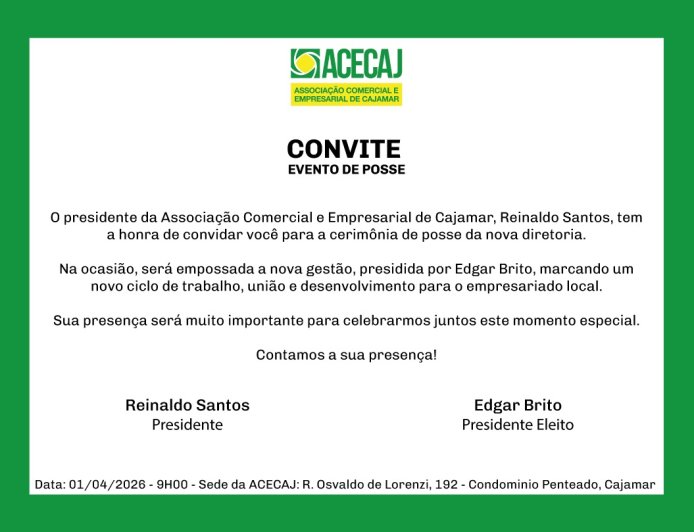 ACECAJ
ASSOCIAÇÃO COMERCIAL E EMPRESARIAL DE CAJAMAR

CONVITE
EVENTO DE POSSE

O presidente da Associação Comercial e Empresarial de Cajamar, Reinaldo Santos, tem a honra de convidar você para a cerimônia de posse da nova diretoria.

Na ocasião, será empossada a nova gestão, presidida por Edgar Brito, marcando um novo ciclo de trabalho, união e desenvolvimento para o empresariado local.

Sua presença será muito importante para celebrarmos juntos este momento especial.

Contamos a sua presença!

Reinaldo Santos
Presidente

Edgar Brito
Presidente Eleito

Data: 01/04/2026 - 9H00 - Sede da ACECAJ: R. Osvaldo de Lorenzi, 192 - Condominio Penteado, Cajamar